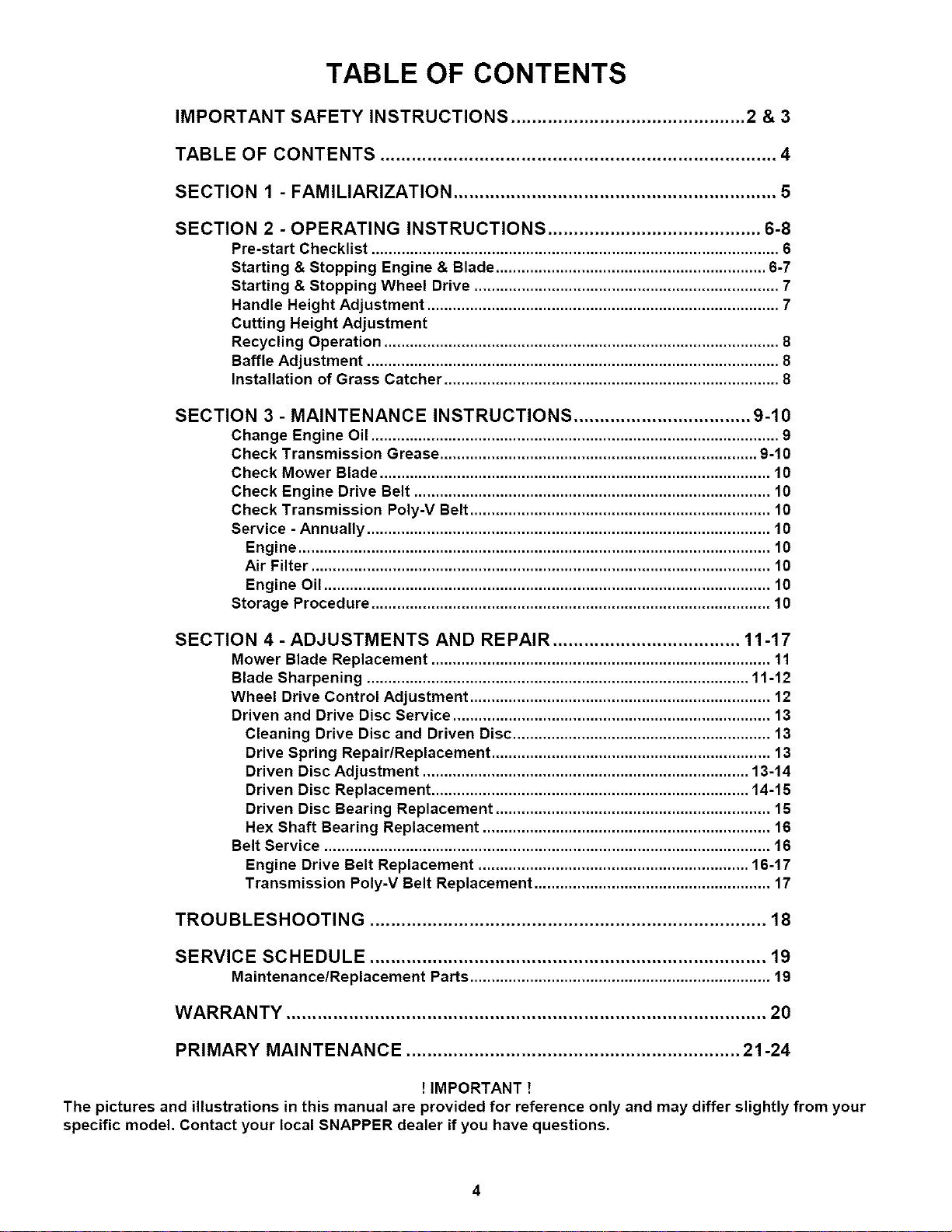 TABLE OF CONTENTS

IMPORTANT SAFETY INSTRUCTIONS 2 & 3

TABLE OF CONTENTS 4

SECTION 1 - FAMILIARIZATION 5

SECTION 2 - OPERATING INSTRUCTIONS 6-8
Pre-start Checklist 6
Starting & Stopping Engine & Blade 6-7
Starting & Stopping Wheel Drive 7
Handle Height Adjustment 7
Cutting Height Adjustment
Recycling Operation 8
Baffle Adjustment 8
Installation of Grass Catcher 8

SECTION 3 - MAINTENANCE INSTRUCTIONS 9-10
Change Engine Oil 9
Check Transmission Grease 9-10
Check Mower Blade 10
Check Engine Drive Belt 10
Check Transmission Poly-V Belt 10
Service - Annually 10
Engine 10
Air Filter 10
Engine Oil 10
Storage Procedure 10

SECTION 4 - ADJUSTMENTS AND REPAIR 11-17
Mower Blade Replacement 11
Blade Sharpening 11-12
Wheel Drive Control Adjustment 12
Driven and Drive Disc Service 13
Cleaning Drive Disc and Driven Disc 13
Drive Spring Repair/Replacement 13
Driven Disc Adjustment 13-14
Driven Disc Replacement 14-15
Driven Disc Bearing Replacement 15
Hex Shaft Bearing Replacement 16
Belt Service 16
Engine Drive Belt Replacement 16-17
Transmission Poly-V Belt Replacement 17

TROUBLESHOOTING 18

SERVICE SCHEDULE 19
Maintenance/Replacement Parts 19

WARRANTY 20

PRIMARY MAINTENANCE 21-24

! IMPORTANT !
The pictures and illustrations in this manual are provided for reference only and may differ slightly from your specific model. Contact your local SNAPPER dealer if you have questions.

4